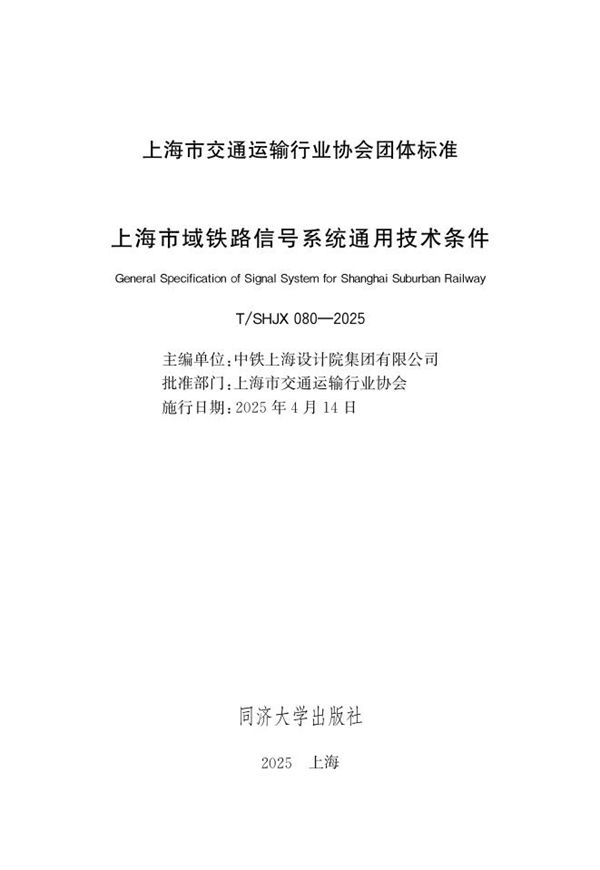 上海市交通运输行业协会团体标准

上海市域铁路信号系统通用技术条件

General Specification of Signal System for Shanghai Suburban Railway

T/SHJX 080—2025

主编单位：中铁上海设计院集团有限公司
批准部门：上海市交通运输行业协会
施行日期：2025 年 4 月 14 日

同济大学出版社

2025 上海